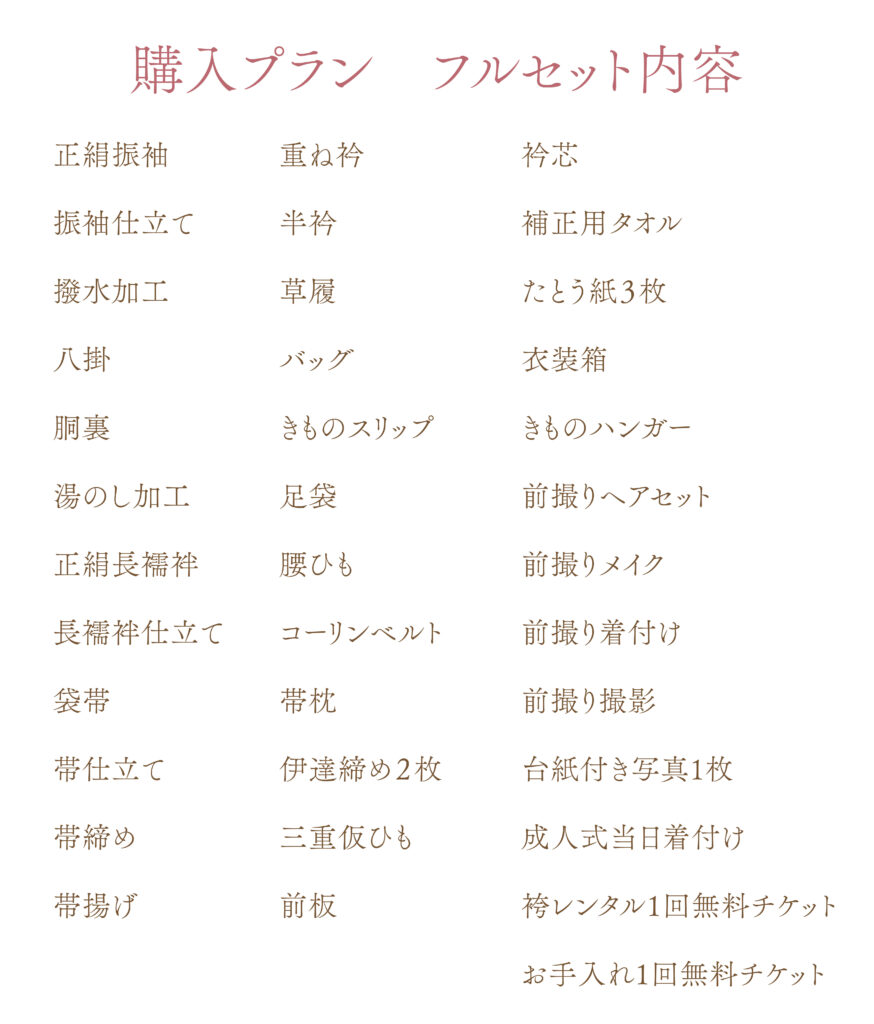 購入プラン フルセット内容

正絹振袖

振袖仕立て

撥水加工

八掛

胴裏

湯のし加工

正絹長襦袢

長襦袢仕立て

袋帯

帯仕立て

帯締め

帯揚げ

重ね衿

半衿

草履

バッグ

きものスリップ

足袋

腰ひも

コーリンベルト

帯枕

伊達締め2枚

三重仮ひも

前板

衿芯

補正用タオル

たとう紙3枚

衣装箱

きものハンガー

前撮りヘアセット

前撮りメイク

前撮り着付け

前撮り撮影

台紙付き写真1枚

成人式当日着付け

袴レンタル1回無料チケット

お手入れ1回無料チケット